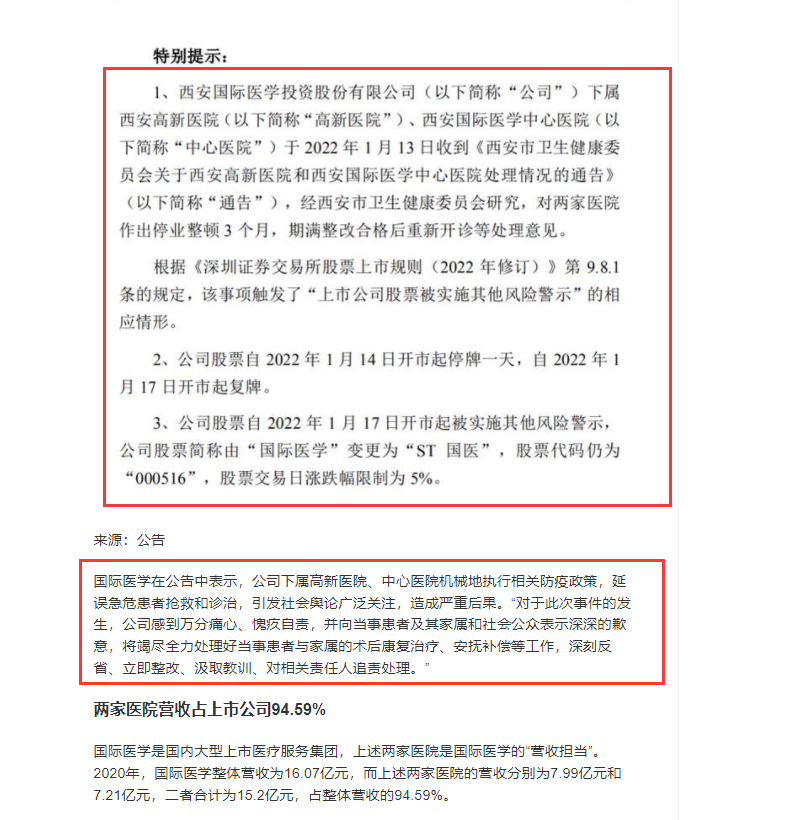 特别提示：

1、西安国际医学投资股份有限公司（以下简称“公司”）下属西安高新医院（以下简称“高新医院”）、西安国际医学中心医院（以下简称“中心医院”）于 2022 年 1 月 13 日收到《西安市卫生健康委员会关于西安高新医院和西安国际医学中心医院处理情况的通告》（以下简称“通告”），经西安市卫生健康委员会研究，对两家医院作出停业整顿 3 个月，期满整改合格后重新开诊等处理意见。

根据《深圳证券交易所股票上市规则（2022 年修订）》第 9.8.1 条的规定，该事项触发了“上市公司股票被实施其他风险警示”的相应情形。

2、公司股票自 2022 年 1 月 14 日开市起停牌一天，自 2022 年 1 月 17 日开市起复牌。

3、公司股票自 2022 年 1 月 17 日开市起被实施其他风险警示，公司股票简称由“国际医学”变更为“ST 国医”，股票代码仍为“000516”，股票交易日涨跌幅限制为 5%。

来源：公告

国际医学在公告中表示，公司下属高新医院、中心医院机械地执行相关防疫政策，延误急危患者抢救和诊治，引发社会舆论广泛关注，造成严重后果。“对于此次事件的发生，公司感到万分痛心、愧疚自责，并向当事患者及其家属和社会公众表示深深的歉意，将竭尽全力处理好当事患者与家属的术后康复治疗、安抚补偿等工作，深刻反省、立即整改、汲取教训、对相关责任人追责处理。”

两家医院营收占上市公司94.59%

国际医学是国内大型上市医疗服务集团，上述两家医院是国际医学的“营收担当”。2020年，国际医学整体营收为16.07亿元，而上述两家医院的营收分别为7.99亿元和7.21亿元，二者合计为15.2亿元，占整体营收的94.59%。